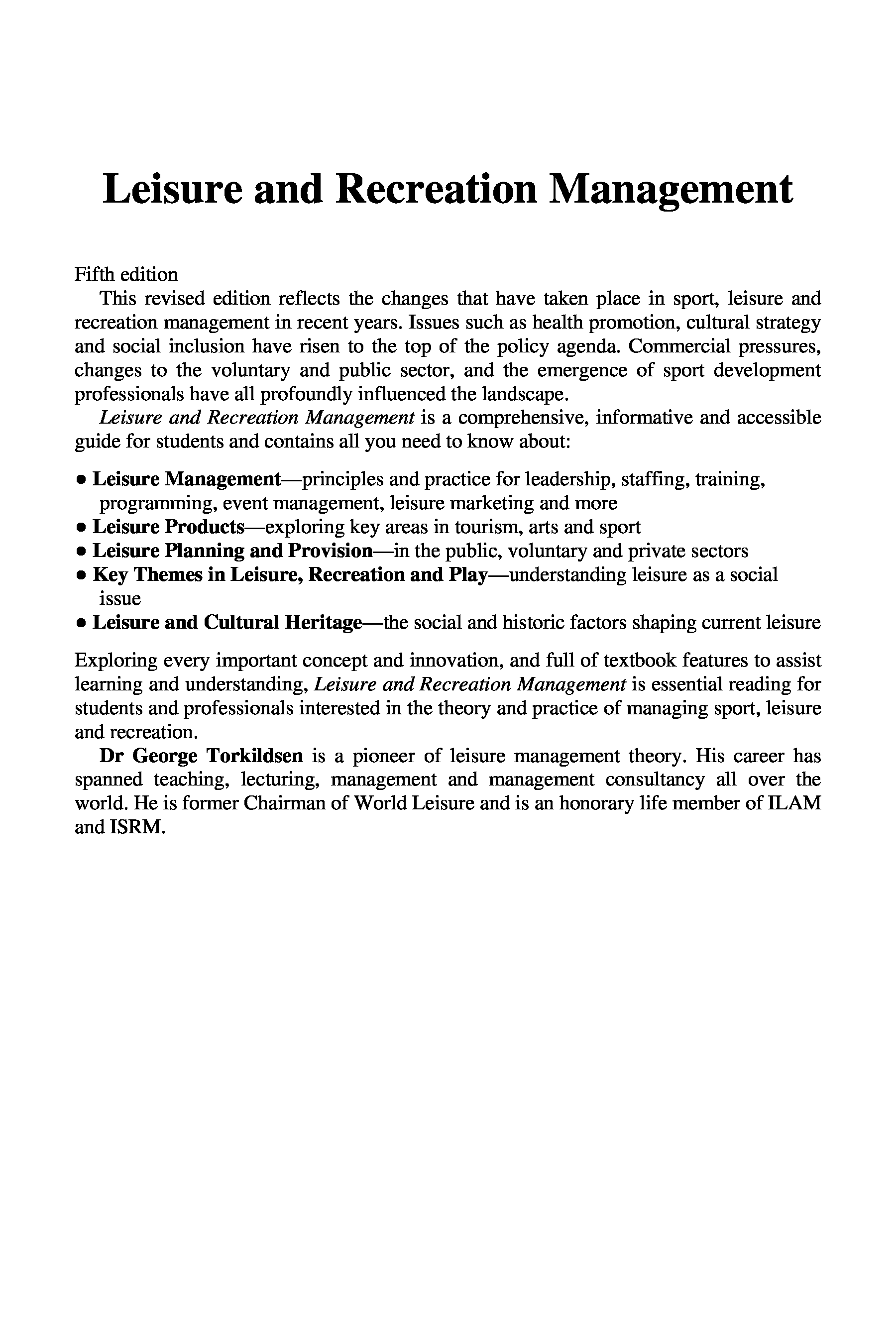 Leisure and Recreation Management

Fifth edition

This revised edition reflects the changes that have taken place in sport, leisure and recreation management in recent years. Issues such as health promotion, cultural strategy and social inclusion have risen to the top of the policy agenda. Commercial pressures, changes to the voluntary and public sector, and the emergence of sport development professionals have all profoundly influenced the landscape.

Leisure and Recreation Management is a comprehensive, informative and accessible guide for students and contains all you need to know about:

• Leisure Management—principles and practice for leadership, staffing, training, programming, event management, leisure marketing and more
• Leisure Products—exploring key areas in tourism, arts and sport
• Leisure Planning and Provision—in the public, voluntary and private sectors
• Key Themes in Leisure, Recreation and Play—understanding leisure as a social issue
• Leisure and Cultural Heritage—the social and historic factors shaping current leisure

Exploring every important concept and innovation, and full of textbook features to assist learning and understanding, Leisure and Recreation Management is essential reading for students and professionals interested in the theory and practice of managing sport, leisure and recreation.

Dr George Torkildsen is a pioneer of leisure management theory. His career has spanned teaching, lecturing, management and management consultancy all over the world. He is former Chairman of World Leisure and is an honorary life member of ILAM and ISRM.